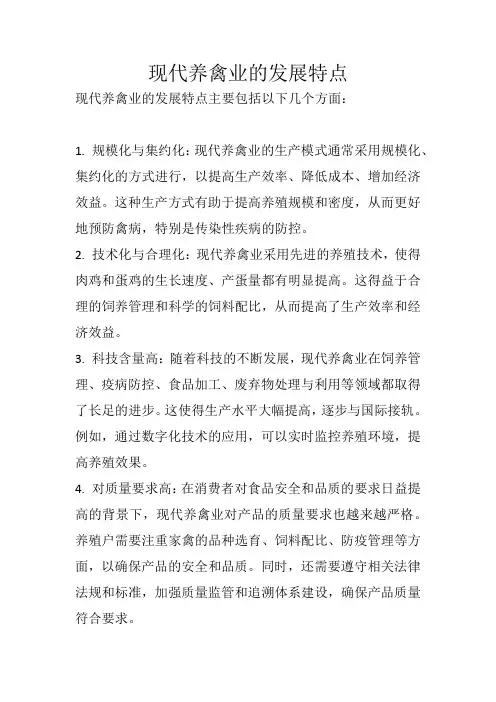 现代养禽业的发展特点

现代养禽业的发展特点主要包括以下几个方面:

1. 规模化与集约化:现代养禽业的生产模式通常采用规模化、集约化的方式进行，以提高生产效率、降低成本、增加经济效益。这种生产方式有助于提高养殖规模和密度，从而更好地预防禽病，特别是传染性疾病的防控。

2. 技术化与合理化:现代养禽业采用先进的养殖技术，使得肉鸡和蛋鸡的生长速度、产蛋量都有明显提高。这得益于合理的饲养管理和科学的饲料配比，从而提高了生产效率和经济效益。

3. 科技含量高:随着科技的不断发展，现代养禽业在饲养管理、疫病防控、食品加工、废弃物处理与利用等领域都取得了长足的进步。这使得生产水平大幅提高，逐步与国际接轨。例如，通过数字化技术的应用，可以实时监控养殖环境，提高养殖效果。

4. 对质量要求高:在消费者对食品安全和品质的要求日益提高的背景下，现代养禽业对产品的质量要求也越来越严格。养殖户需要注重家禽的品种选育、饲料配比、防疫管理等方面，以确保产品的安全和品质。同时，还需要遵守相关法律法规和标准，加强质量监管和追溯体系建设，确保产品质量符合要求。